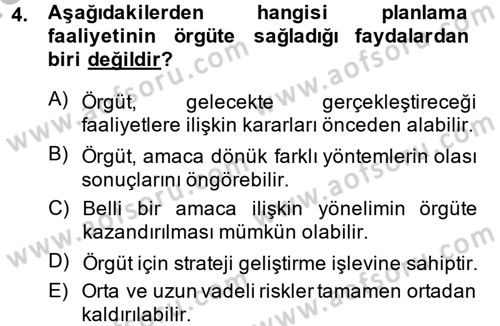 4. Aşağıdakilerden hangisi planlama faaliyetinin örgüte sağladığı faydalardan biri değildir?

A) Örgüt, gelecekte gerçekleştireceği faaliyetlere ilişkin kararları önceden alabilir.

B) Örgüt, amaca dönük farklı yöntemlerin olası sonuçlarını öngörebilir.

C) Belli bir amaca ilişkin yönelimin örgüte kazandırılması mümkün olabilir.

D) Örgüt için strateji geliştirme işlevine sahiptir.

E) Orta ve uzun vadeli riskler tamamen ortadan kaldırılabilir.

www.aofsoru.com